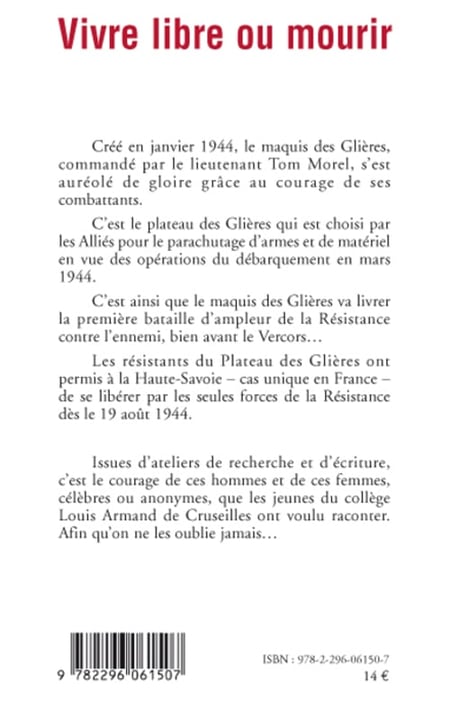 Vivre libre ou mourir

Créé en janvier 1944, le maquis des Glières, commandé par le lieutenant Tom Morel, s'est auréolé de gloire grâce au courage de ses combattants.

C'est le plateau des Glières qui est choisi par les Alliés pour le parachutage d'armes et de matériel en vue des opérations du débarquement en mars 1944.

C'est ainsi que le maquis des Glières va livrer la première bataille d'ampleur de la Résistance contre l'ennemi, bien avant le Vercors…

Les résistants du Plateau des Glières ont permis à la Haute-Savoie – cas unique en France – de se libérer par les seules forces de la Résistance dès le 19 août 1944.

Issues d'ateliers de recherche et d'écriture, c'est le courage de ces hommes et de ces femmes, célèbres ou anonymes, que les jeunes du collège Louis Armand de Cruseilles ont voulu raconter. Afin qu'on ne les oublie jamais…

9 782296 061507

ISBN : 978-2-296-06150-7
14 €